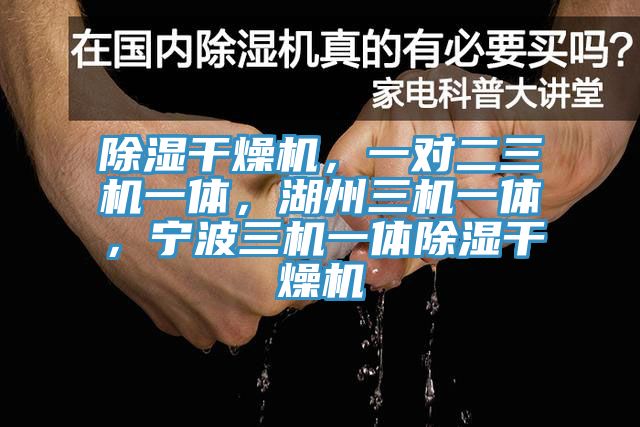 在国内除湿机真的有必要买吗？
家电科普大讲堂

除湿干燥机，一对二三机一体，湖州三机一体，宁波三机一体除湿干燥机